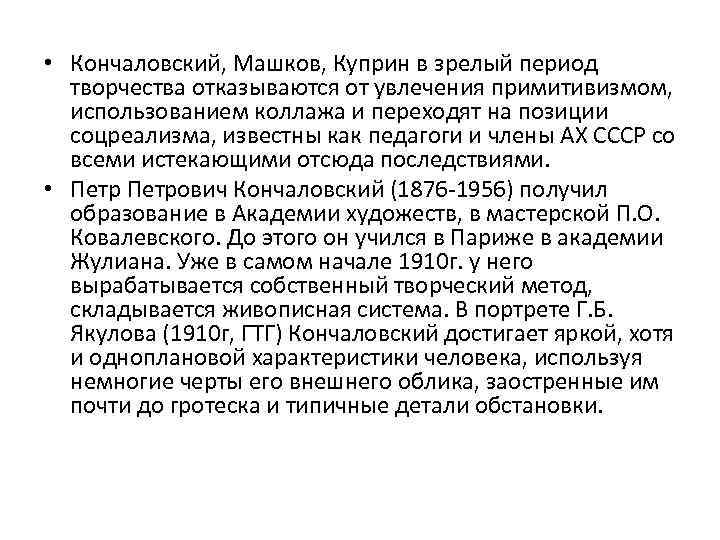 • Кончаловский, Машков, Куприн в зрелый период творчества отказываются от увлечения примитивизмом, использованием коллажа и переходят на позиции соцреализма, известны как педагоги и члены АХ СССР со всеми истекающими отсюда последствиями.

• Петр Петрович Кончаловский (1876-1956) получил образование в Академии художеств, в мастерской П.О. Ковалевского. До этого он учился в Париже в академии Жулиана. Уже в самом начале 1910г. у него вырабатывается собственный творческий метод, складывается живописная система. В портрете Г.Б. Якулова (1910г, ГТГ) Кончаловский достигает яркой, хотя и одноплановой характеристики человека, используя немногие черты его внешнего облика, заостренные им почти до гротеска и типичные детали обстановки.